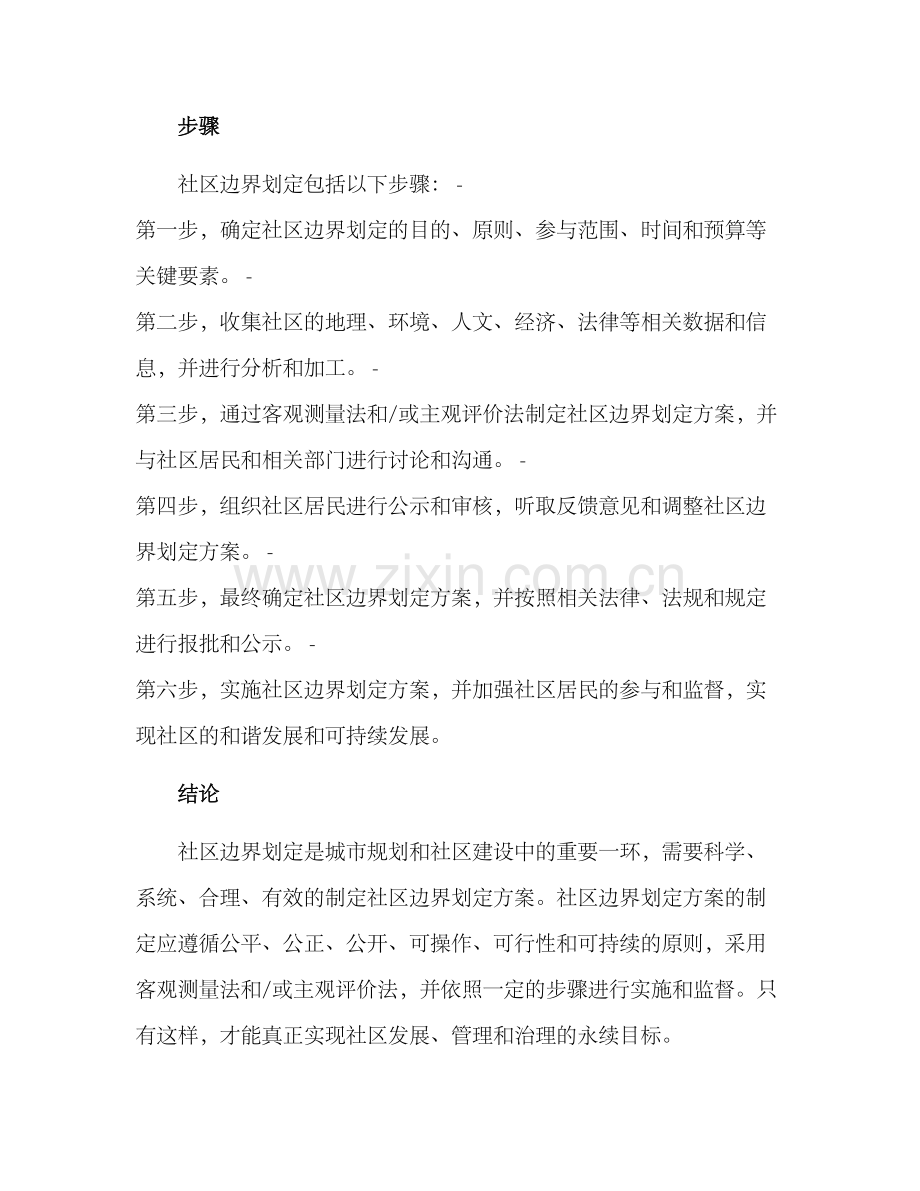 步骤

社区边界划定包括以下步骤： -

第一步，确定社区边界划定的目的、原则、参与范围、时间和预算等关键要素。 -

第二步，收集社区的地理、环境、人文、经济、法律等相关数据和信息，并进行分析和加工。 -

第三步，通过客观测量法和/或主观评价法制定社区边界划定方案，并与社区居民和相关部门进行讨论和沟通。 -

第四步，组织社区居民进行公示和审核，听取反馈意见和调整社区边界划定方案。 -

第五步，最终确定社区边界划定方案，并按照相关法律、法规和规定进行报批和公示。 -

第六步，实施社区边界划定方案，并加强社区居民的参与和监督，实现社区的和谐发展和可持续发展。

结论

社区边界划定是城市规划和社区建设中的重要一环，需要科学、系统、合理、有效的制定社区边界划定方案。社区边界划定方案的制定应遵循公平、公正、公开、可操作、可行性和可持续的原则，采用客观测量法和/或主观评价法，并依照一定的步骤进行实施和监督。只有这样，才能真正实现社区发展、管理和治理的永续目标。

www.zixin.com.cn